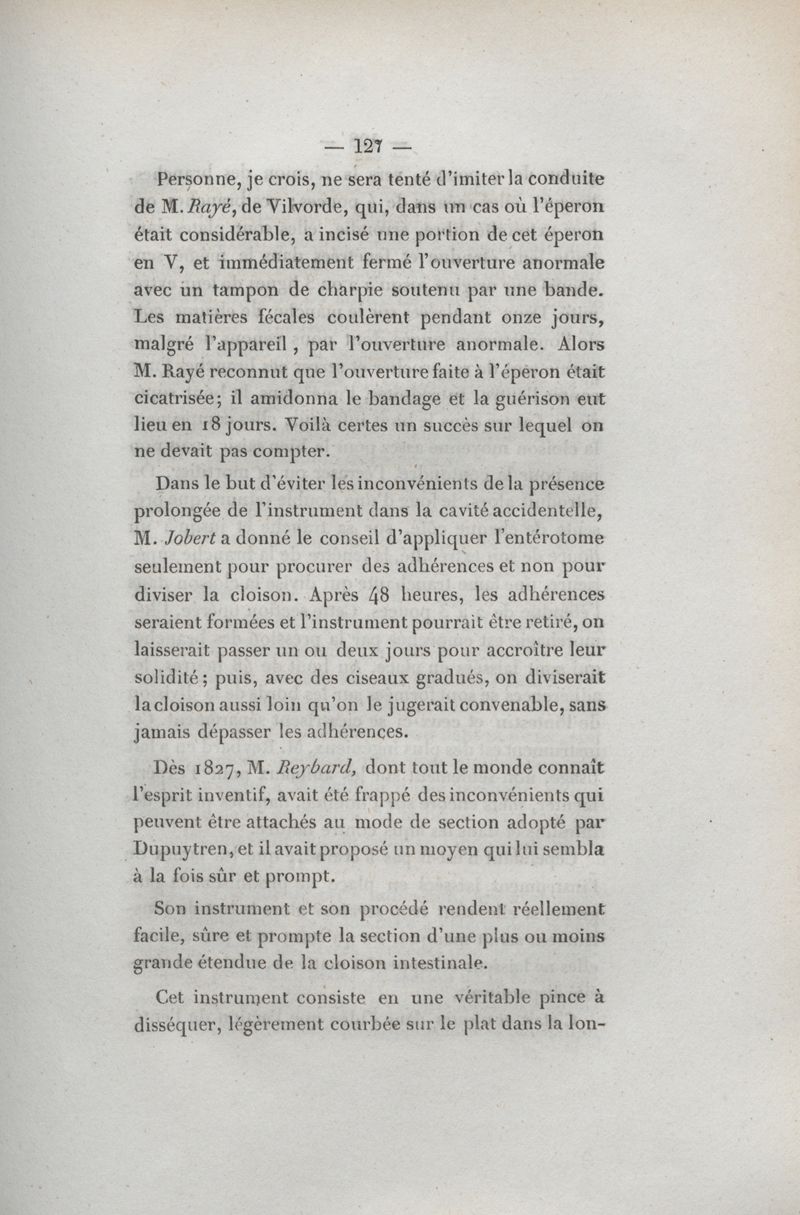 — 127 —

Personne, je crois, ne sera tenté d'imiter la conduite de M. Rayé, de Vilvorde, qui, dans un cas où l'éperon était considérable, a incisé une portion de cet éperon en V, et immédiatement fermé l'ouverture anormale avec un tampon de charpie soutenu par une bande. Les matières fécales coulèrent pendant onze jours, malgré l'appareil, par l'ouverture anormale. Alors M. Rayé reconnut que l'ouverture faite à l'éperon était cicatrisée; il amidonna le bandage et la guérison eut lieu en 18 jours. Voilà certes un succès sur lequel on ne devait pas compter.

Dans le but d'éviter les inconvénients de la présence prolongée de l'instrument dans la cavité accidentelle, M. Jobert a donné le conseil d'appliquer l'entérotome seulement pour procurer des adhérences et non pour diviser la cloison. Après 48 heures, les adhérences seraient formées et l'instrument pourrait être retiré, on laisserait passer un ou deux jours pour accroître leur solidité; puis, avec des ciseaux gradués, on diviserait la cloison aussi loin qu'on le jugerait convenable, sans jamais dépasser les adhérences.

Dès 1827, M. Reybard, dont tout le monde connaît l'esprit inventif, avait été frappé des inconvénients qui peuvent être attachés au mode de section adopté par Dupuytren, et il avait proposé un moyen qui lui sembla à la fois sûr et prompt.

Son instrument et son procédé rendent réellement facile, sûre et prompte la section d'une plus ou moins grande étendue de la cloison intestinale.

Cet instrument consiste en une véritable pince à disséquer, légèrement courbée sur le plat dans la lon-